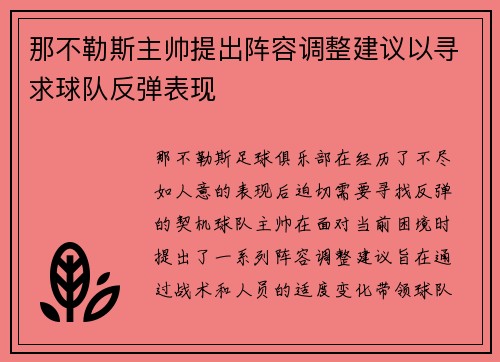 那不勒斯主帅提出阵容调整建议以寻求球队反弹表现

那不勒斯足球俱乐部在经历了不尽如人意的表现后迫切需要寻找反弹的契机球队主帅在面对当前困境时提出了一系列阵容调整建议旨在通过战术和人员的适度变化带领球队